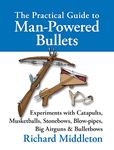 The Practical Guide to
Man-Powered
Bullets

Experiments with Catapults, Musketballs, Stonebows, Blow-pipes, Big Airguns & Bulletbows

Richard Middleton